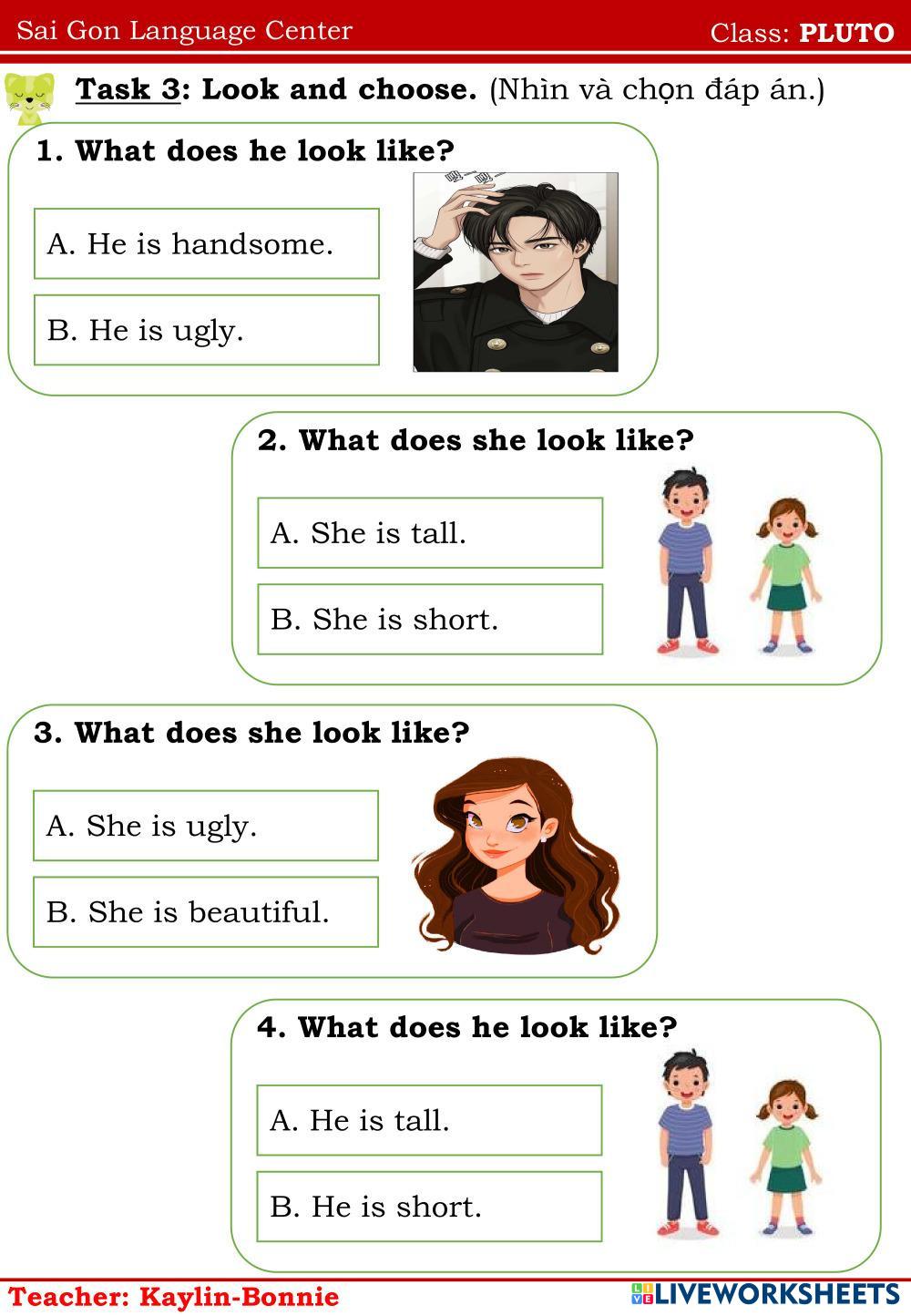 Sai Gon Language Center

Class: PLUTO

Task 3: Look and choose. (Nhìn và chọn đáp án.)

1. What does he look like?

A. He is handsome.

B. He is ugly.

2. What does she look like?

A. She is tall.

B. She is short.

3. What does she look like?

A. She is ugly.

B. She is beautiful.

4. What does he look like?

A. He is tall.

B. He is short.

Teacher: Kaylin-Bonnie

LIVEWORKSHEETS